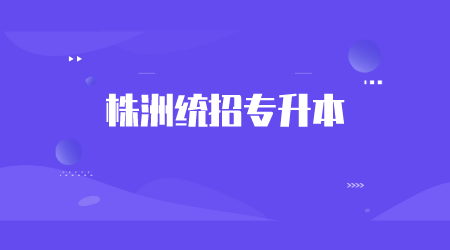 株洲统招专升本